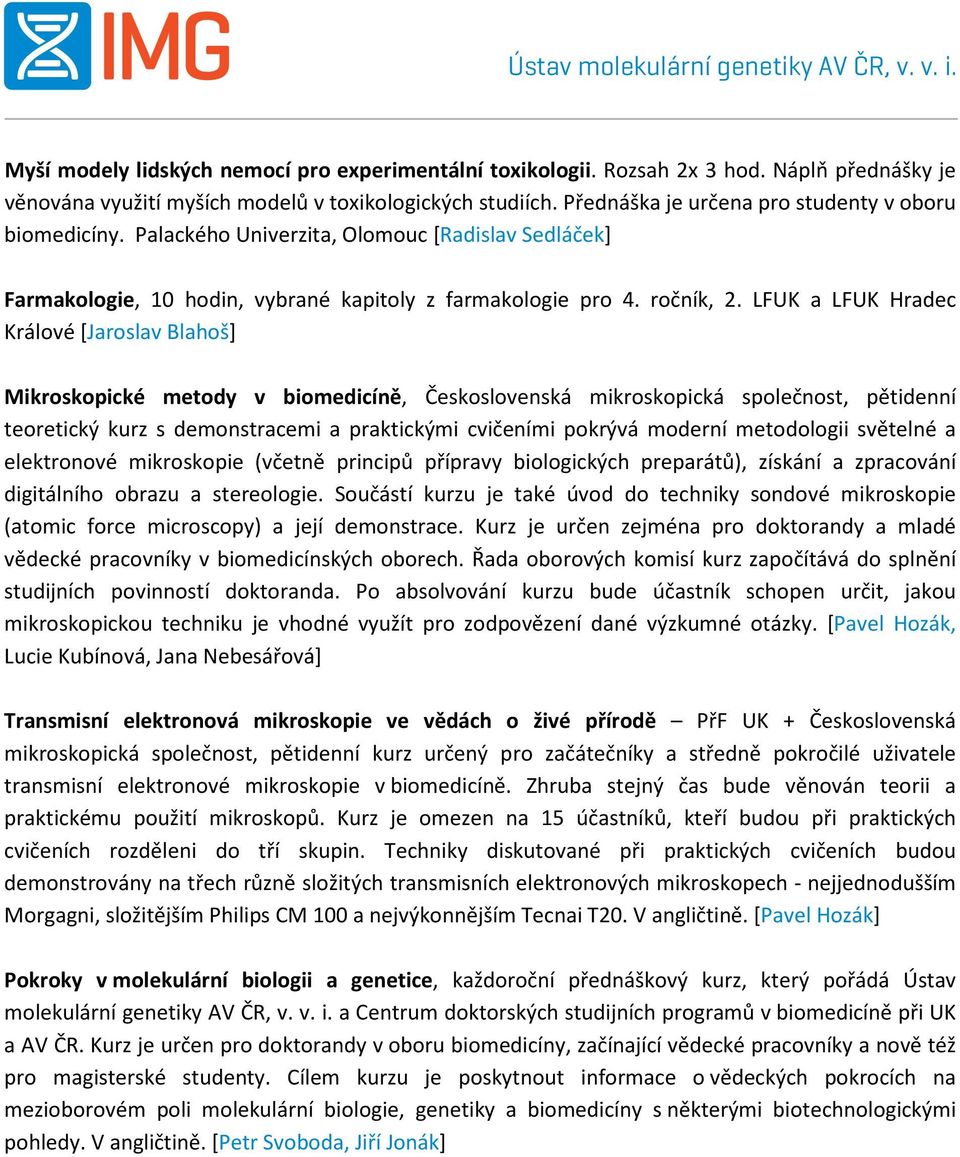 IMG

Ústav molekulární genetiky AV ČR, v. v. i.

Myší modely lidských nemocí pro experimentální toxikologii. Rozsah 2x 3 hod. Náplň přednášky je věnována využití myších modelů v toxikologických studiích. Přednáška je určena pro studenty v oboru biomedicíny. Palackého Univerzita, Olomouc [Radislav Sedláček]

Farmakologie, 10 hodin, vybrané kapitoly z farmakologie pro 4. ročník, 2. LFUK a LFUK Hradec Králové [Jaroslav Blahoš]

Mikroskopické metody v biomedicíně, Československá mikroskopická společnost, pětidenní teoretický kurz s demonstracemi a praktickými cvičeními pokrývá moderní metodologii světelné a elektronové mikroskopie (včetně principů přípravy biologických preparátů), získání a zpracování digitálního obrazu a stereologie. Součástí kurzu je také úvod do techniky sondové mikroskopie (atomic force microscopy) a její demonstrace. Kurz je určen zejména pro doktorandy a mladé vědecké pracovníky v biomedicínských oborech. Řada oborových komisí kurz započítává do splnění studijních povinností doktoranda. Po absolvování kurzu bude účastník schopen určit, jakou mikroskopickou techniku je vhodné využít pro zodpovězení dané výzkumné otázky. [Pavel Hozák, Lucie Kubínová, Jana Nebesářová]

Transmisní elektronová mikroskopie ve vědách o živé přírodě – PřF UK + Československá mikroskopická společnost, pětidenní kurz určený pro začátečníky a středně pokročilé uživatele transmisní elektronové mikroskopie v biomedicíně. Zhruba stejný čas bude věnován teorii a praktickému použití mikroskopů. Kurz je omezen na 15 účastníků, kteří budou při praktických cvičeních rozděleni do tří skupin. Techniky diskutované při praktických cvičeních budou demonstrovány na třech různě složitých transmisních elektronových mikroskopech - nejjednodušším Morgagni, složitějším Philips CM 100 a nejvýkonnějším Tecnai T20. V angličtině. [Pavel Hozák]

Pokroky v molekulární biologii a genetice, každoroční přednáškový kurz, který pořádá Ústav molekulární genetiky AV ČR, v. v. i. a Centrum doktorských studijních programů v biomedicíně při UK a AV ČR. Kurz je určen pro doktorandy v oboru biomedicíny, začínající vědecké pracovníky a nově též pro magisterské studenty. Cílem kurzu je poskytnout informace o vědeckých pokrocích na mezioborovém poli molekulární biologie, genetiky a biomedicíny s některými biotechnologickými pohledy. V angličtině. [Petr Svoboda, Jiří Jonák]